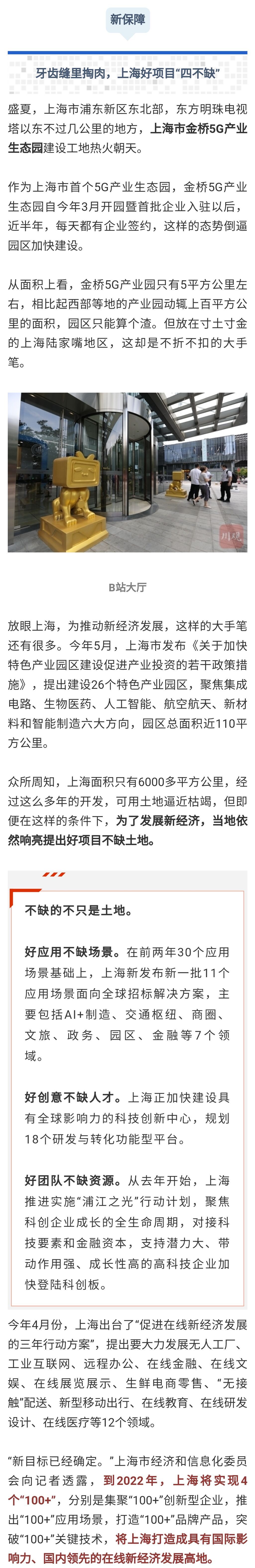 新保障

牙齿缝里掏肉，上海好项目“四不缺”

盛夏，上海市浦东新区东北部，东方明珠电视塔以东不过几公里的地方，上海市金桥5G产业生态园建设工地热火朝天。

作为上海市首个5G产业生态园，金桥5G产业生态园自今年3月开园暨首批企业入驻以后，近半年，每天都有企业签约，这样的态势倒逼园区加快建设。

从面积上看，金桥5G产业园只有5平方公里左右，相比起西部等地的产业园动辄上百平方公里的面积，园区只能算个渣。但放在寸土寸金的上海陆家嘴地区，这却是不折不扣的大手笔。

B站大厅

放眼上海，为推动新经济发展，这样的大手笔还有很多。今年5月，上海市发布《关于加快特色产业园区建设促进产业投资的若干政策措施》，提出建设26个特色产业园区，聚焦集成电路、生物医药、人工智能、航空航天、新材料和智能制造六大方向，园区总面积近110平方公里。

众所周知，上海面积只有6000多平方公里，经过这么多年的开发，可用土地逼近枯竭，但即便在这样的条件下，为了发展新经济，当地依然响亮提出好项目不缺土地。

不缺的不只是土地。

好应用不缺场景。在前两年30个应用场景基础上，上海新发布新一批11个应用场景面向全球招标解决方案，主要包括AI+制造、交通枢纽、商圈、文旅、政务、园区、金融等7个领域。

好创意不缺人才。上海正加快建设具有全球影响力的科技创新中心，规划18个研发与转化功能型平台。

好团队不缺资源。从去年开始，上海推进实施“浦江之光”行动计划，聚焦科创企业成长的全生命周期，对接科技要素和金融资本，支持潜力大、带动作用强、成长性高的高科技企业加快登陆科创板。

今年4月份，上海出台了“促进在线新经济发展的三年行动方案”，提出要大力发展无人工厂、工业互联网、远程办公、在线金融、在线文娱、在线展览展示、生鲜电商零售、“无接触”配送、新型移动出行、在线教育、在线研发设计、在线医疗等12个领域。

“新目标已经确定。”上海市经济和信息化委员会向记者透露，到2022年，上海将实现4个“100+”，分别是集聚“100+”创新型企业，推出“100+”应用场景，打造“100+”品牌产品，突破“100+”关键技术，将上海打造成具有国际影响力、国内领先的在线新经济发展高地。